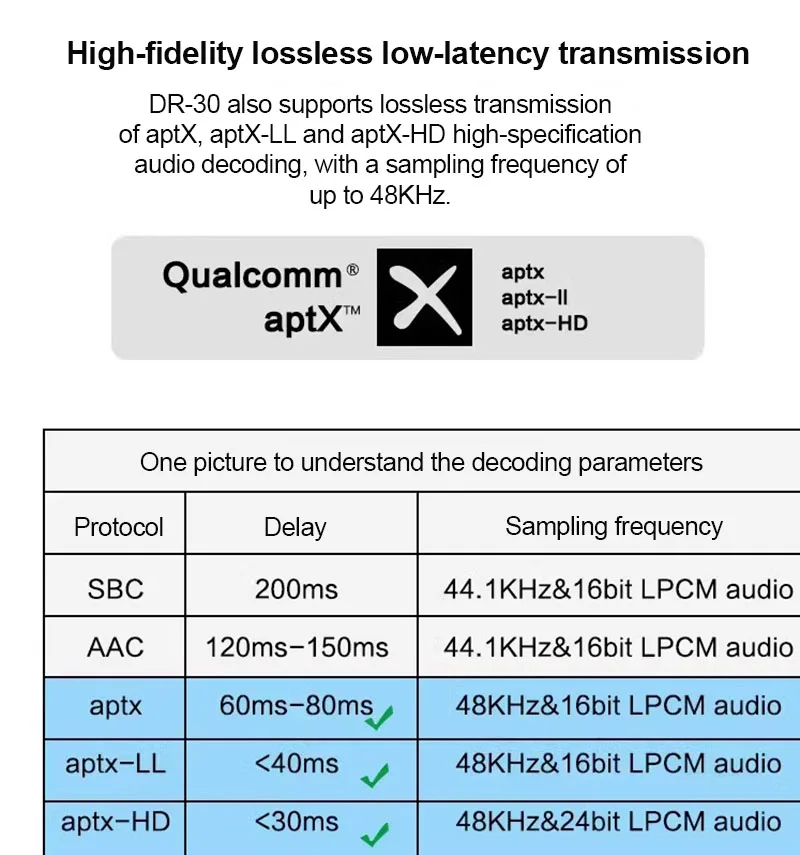 High-fidelity lossless low-latency transmission

DR-30 also supports lossless transmission of aptX, aptX-LL and aptX-HD high-specification audio decoding, with a sampling frequency of up to 48KHz.

Qualcomm®
aptX™

aptx
aptx-ll
aptx-HD

| One picture to understand the decoding parameters | | |
|---|---|---|
| Protocol | Delay | Sampling frequency |
| SBC | 200ms | 44.1KHz&16bit LPCM audio |
| AAC | 120ms-150ms | 44.1KHz&16bit LPCM audio |
| aptx | 60ms-80ms ✓ | 48KHz&16bit LPCM audio |
| aptx-LL | <40ms ✓ | 48KHz&16bit LPCM audio |
| aptx-HD | <30ms ✓ | 48KHz&24bit LPCM audio |